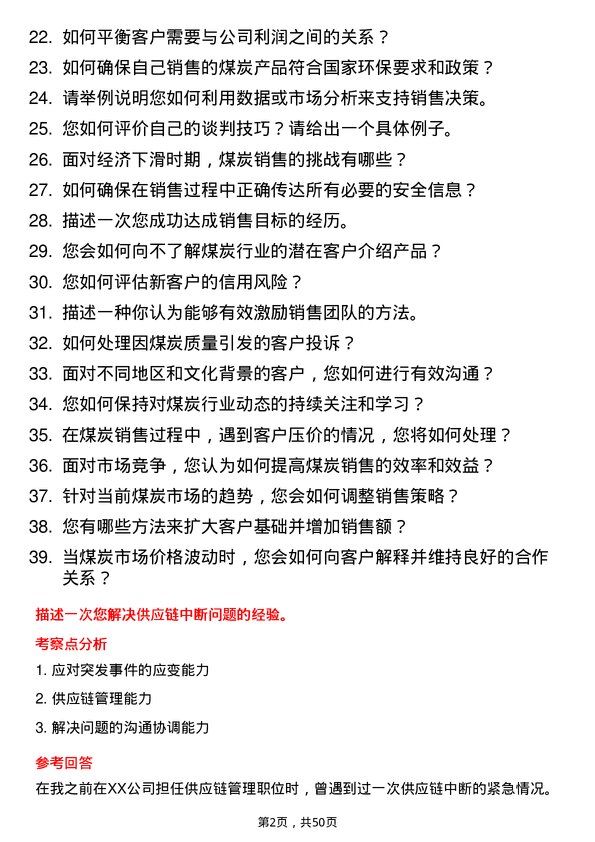 22. 如何平衡客户需要与公司利润之间的关系？

23. 如何确保自己销售的煤炭产品符合国家环保要求和政策？

24. 请举例说明您如何利用数据或市场分析来支持销售决策。

25. 您如何评价自己的谈判技巧？请给出一个具体例子。

26. 面对经济下滑时期，煤炭销售的挑战有哪些？

27. 如何确保在销售过程中正确传达所有必要的安全信息？

28. 描述一次您成功达成销售目标的经历。

29. 您会如何向不了解煤炭行业的潜在客户介绍产品？

30. 您如何评估新客户的信用风险？

31. 描述一种你认为能够有效激励销售团队的方法。

32. 如何处理因煤炭质量引发的客户投诉？

33. 面对不同地区和文化背景的客户，您如何进行有效沟通？

34. 您如何保持对煤炭行业动态的持续关注和学习？

35. 在煤炭销售过程中，遇到客户压价的情况，您将如何处理？

36. 面对市场竞争，您认为如何提高煤炭销售的效率和效益？

37. 针对当前煤炭市场的趋势，您会如何调整销售策略？

38. 您有哪些方法来扩大客户基础并增加销售额？

39. 当煤炭市场价格波动时，您会如何向客户解释并维持良好的合作关系？

描述一次您解决供应链中断问题的经验。

考察点分析

1. 应对突发事件的应变能力

2. 供应链管理能力

3. 解决问题的沟通协调能力

参考回答

在我之前在XX公司担任供应链管理职位时，曾遇到过一次供应链中断的紧急情况。

第2页，共50页